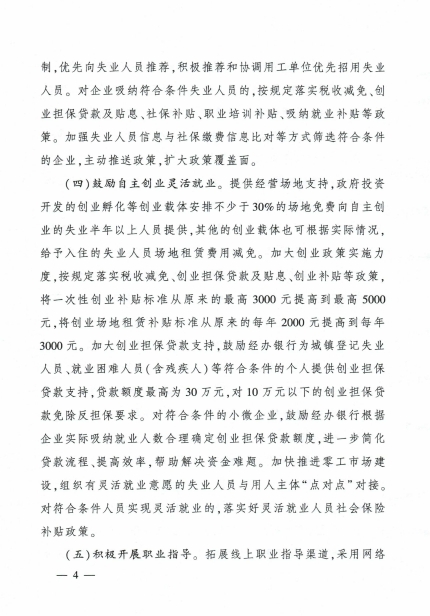 制，优先向失业人员推荐，积极推荐和协调用工单位优先招用失业人员。对企业吸纳符合条件失业人员的，按规定落实税收减免、创业担保贷款及贴息、社保补贴、职业培训补贴、吸纳就业补贴等政策。加强失业人员信息与社保缴费信息比对等方式筛选符合条件的企业，主动推送政策，扩大政策覆盖面。

（四）鼓励自主创业灵活就业。提供经营场地支持，政府投资开发的创业孵化等创业载体安排不少于30%的场地免费向自主创业的失业半年以上人员提供，其他的创业载体也可根据实际情况，给予入住的失业人员场地租赁费用减免。加大创业政策实施力度，按规定落实税收减免、创业担保贷款及贴息、创业补贴等政策，将一次性创业补贴标准从原来的最高3000元提高到最高5000元，将创业场地租赁补贴标准从原来的每年2000元提高到每年3000元。加大创业担保贷款支持，鼓励经办银行为城镇登记失业人员、就业困难人员（含残疾人）等符合条件的个人提供创业担保贷款支持，贷款额度最高为30万元，对10万元以下的创业担保贷款免除反担保要求。对符合条件的小微企业，鼓励经办银行根据企业实际吸纳就业人数合理确定创业担保贷款额度，进一步简化贷款流程、提高效率，帮助解决资金难题。加快推进零工市场建设，组织有灵活就业意愿的失业人员与用人主体“点对点”对接。对符合条件人员实现灵活就业的，落实好灵活就业人员社会保险补贴政策。

（五）积极开展职业指导。拓展线上职业指导渠道，采用网络

— 4 —